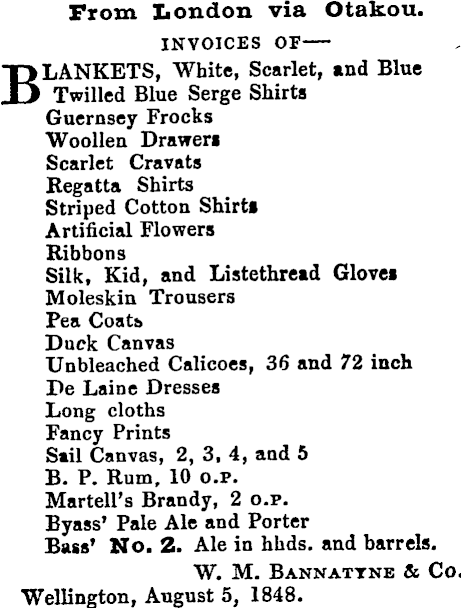 From London via Otakou.

INVOICES OF—

BLANKETS, White, Scarlet, and Blue
Twilled Blue Serge Shirts
Guernsey Frocks
Woollen Drawers
Scarlet Cravats
Regatta Shirts
Striped Cotton Shirts
Artificial Flowers
Ribbons
Silk, Kid, and Listethread Gloves
Moleskin Trousers
Pea Coats
Duck Canvas
Unbleached Calicoes, 36 and 72 inch
De Laine Dresses
Long cloths
Fancy Prints
Sail Canvas, 2, 3, 4, and 5
B. P. Rum, 10 O.P.
Martell's Brandy, 2 O.P.
Byass' Pale Ale and Porter
Bass' No. 2. Ale in hhds. and barrels.

W. M. BANNATYNE & Co.

Wellington, August 5, 1848.